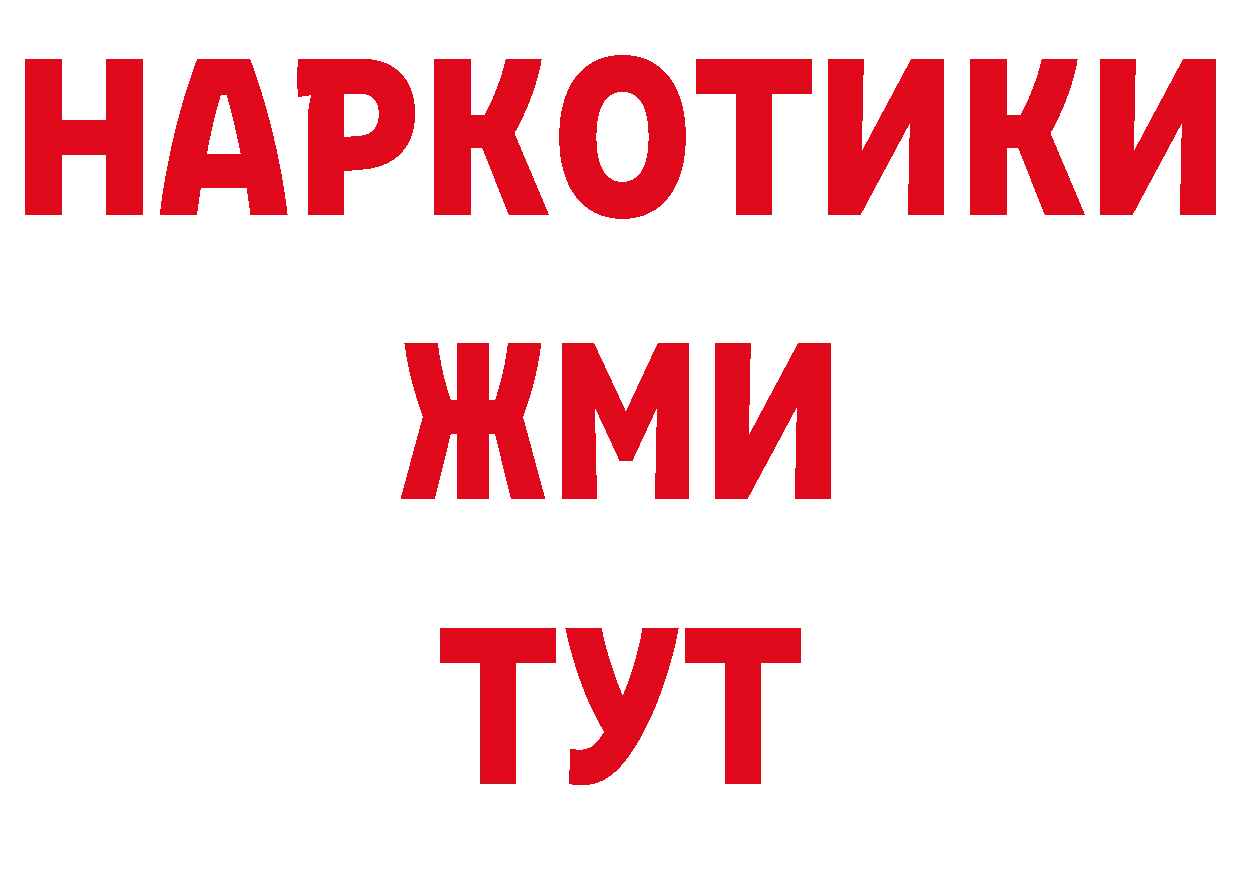 НАРКОТИКИ
ЖМИ
ТУТ